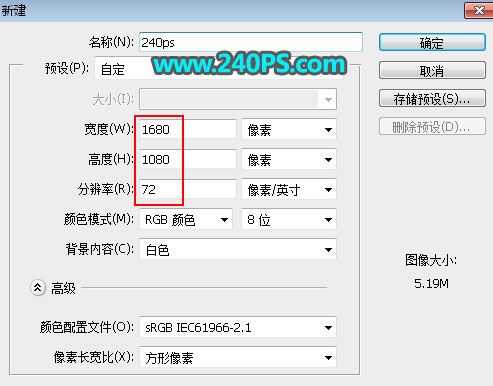 新建

名称(N): 240ps

预设(P): 自定

www.240PS.com

大小(I):

宽度(W): 1680 像素

高度(H): 1080 像素

分辨率(R): 72 像素/英寸

颜色模式(M): RGB 颜色 8 位

背景内容(C): 白色

高级

颜色配置文件(O): sRGB IEC61966-2.1

像素长宽比(X): 方形像素

确定

取消

存储预设(S)...

删除预设(D)...

图像大小:

5.19M